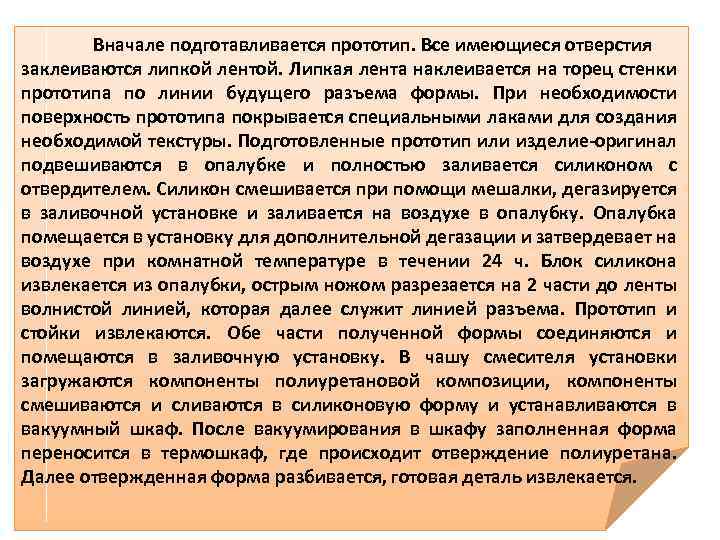 Вначале подготавливается прототип. Все имеющиеся отверстия заклеиваются липкой лентой. Липкая лента наклеивается на торец стенки прототипа по линии будущего разъема формы. При необходимости поверхность прототипа покрывается специальными лаками для создания необходимой текстуры. Подготовленные прототип или изделие-оригинал подвешиваются в опалубке и полностью заливается силиконом с отвердителем. Силикон смешивается при помощи мешалки, дегазируется в заливочной установке и заливается на воздухе в опалубку. Опалубка помещается в установку для дополнительной дегазации и затвердевает на воздухе при комнатной температуре в течении 24 ч. Блок силикона извлекается из опалубки, острым ножом разрезается на 2 части до ленты волнистой линией, которая далее служит линией разъема. Прототип и стойки извлекаются. Обе части полученной формы соединяются и помещаются в заливочную установку. В чашу смесителя установки загружаются компоненты полиуретановой композиции, компоненты смешиваются и сливаются в силиконовую форму и устанавливаются в вакуумный шкаф. После вакуумирования в шкафу заполненная форма переносится в термошкаф, где происходит отверждение полиуретана. Далее отвержденная форма разбивается, готовая деталь извлекается.